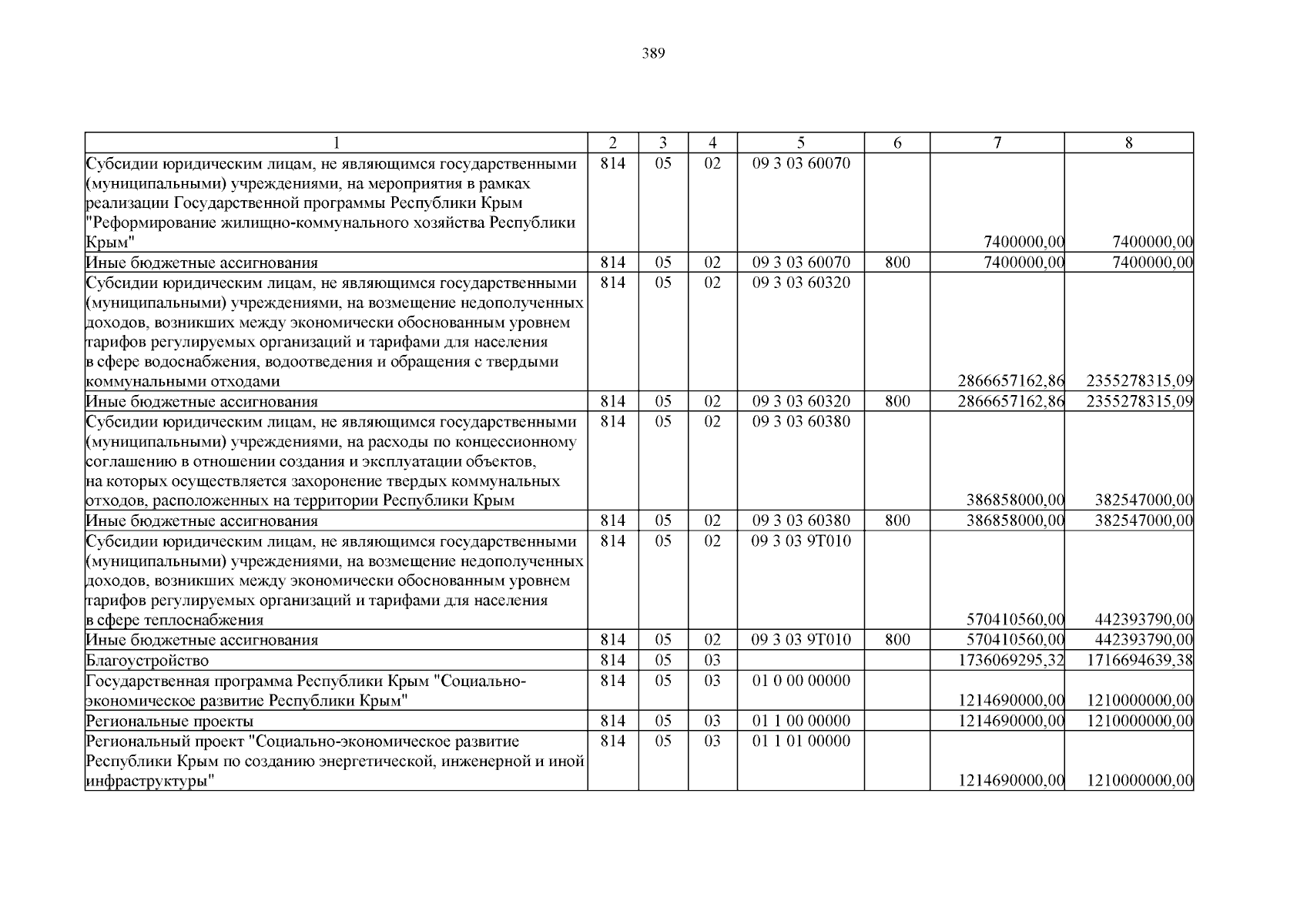 389

| 1 | 2 | 3 | 4 | 5 | 6 | 7 | 8 |
|---|---|---|---|---|---|---|---|
| Субсидии юридическим лицам, не являющимся государственными (муниципальными) учреждениями, на мероприятия в рамках реализации Государственной программы Республики Крым "Реформирование жилищно-коммунального хозяйства Республики Крым" | 814 | 05 | 02 | 09 3 03 60070 | | 7400000,00 | 7400000,00 |
| Иные бюджетные ассигнования | 814 | 05 | 02 | 09 3 03 60070 | 800 | 7400000,00 | 7400000,00 |
| Субсидии юридическим лицам, не являющимся государственными (муниципальными) учреждениями, на возмещение недополученных доходов, возникших между экономически обоснованным уровнем тарифов регулируемых организаций и тарифами для населения в сфере водоснабжения, водоотведения и обращения с твердыми коммунальными отходами | 814 | 05 | 02 | 09 3 03 60320 | | 2866657162,86 | 2355278315,09 |
| Иные бюджетные ассигнования | 814 | 05 | 02 | 09 3 03 60320 | 800 | 2866657162,86 | 2355278315,09 |
| Субсидии юридическим лицам, не являющимся государственными (муниципальными) учреждениями, на расходы по концессионному соглашению в отношении создания и эксплуатации объектов, на которых осуществляется захоронение твердых коммунальных отходов, расположенных на территории Республики Крым | 814 | 05 | 02 | 09 3 03 60380 | | 386858000,00 | 382547000,00 |
| Иные бюджетные ассигнования | 814 | 05 | 02 | 09 3 03 60380 | 800 | 386858000,00 | 382547000,00 |
| Субсидии юридическим лицам, не являющимся государственными (муниципальными) учреждениями, на возмещение недополученных доходов, возникших между экономически обоснованным уровнем тарифов регулируемых организаций и тарифами для населения в сфере теплоснабжения | 814 | 05 | 02 | 09 3 03 9Т010 | | 570410560,00 | 442393790,00 |
| Иные бюджетные ассигнования | 814 | 05 | 02 | 09 3 03 9Т010 | 800 | 570410560,00 | 442393790,00 |
| Благоустройство | 814 | 05 | 03 | | | 1736069295,32 | 1716694639,38 |
| Государственная программа Республики Крым "Социально-экономическое развитие Республики Крым" | 814 | 05 | 03 | 01 0 00 00000 | | 1214690000,00 | 1210000000,00 |
| Региональные проекты | 814 | 05 | 03 | 01 1 00 00000 | | 1214690000,00 | 1210000000,00 |
| Региональный проект "Социально-экономическое развитие Республики Крым по созданию энергетической, инженерной и иной инфраструктуры" | 814 | 05 | 03 | 01 1 01 00000 | | 1214690000,00 | 1210000000,00 |